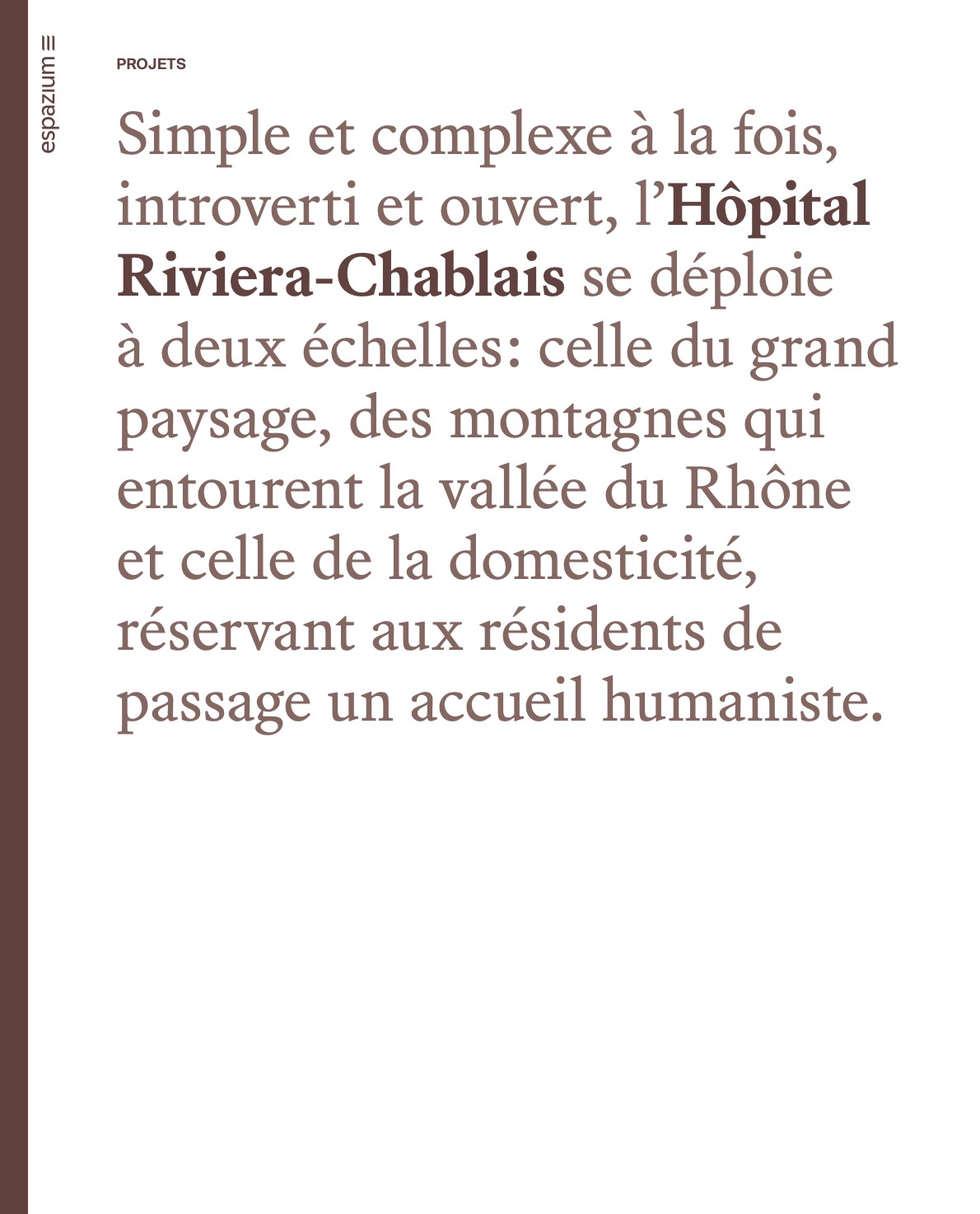 espazium

PROJETS

Simple et complexe à la fois, introverti et ouvert, l'Hôpital Riviera-Chablais se déploie à deux échelles: celle du grand paysage, des montagnes qui entourent la vallée du Rhône et celle de la domesticité, réservant aux résidents de passage un accueil humaniste.